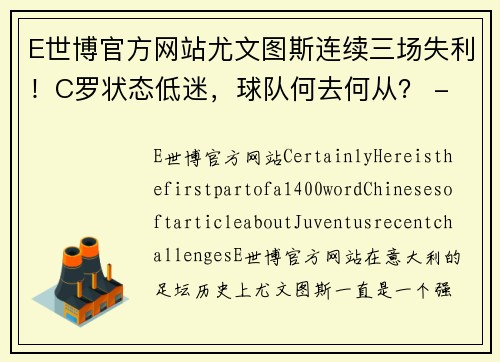 E世博官方网站尤文图斯连续三场失利！C罗状态低迷，球队何去何从？ -

E世博官方网站CertainlyHereisthefirstpartofa1400wordChinesesoftarticleaboutJuventusrecentchallengesE世博官方网站在意大利的足坛历史上尤文图斯一直是一个强